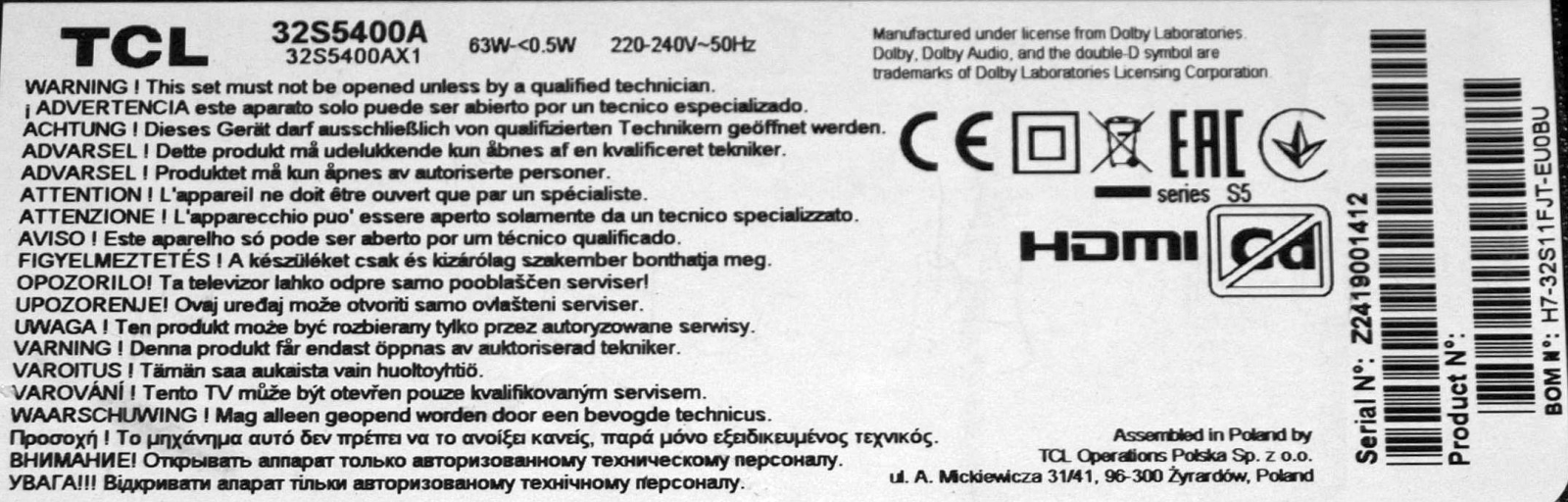 TCL
32S5400A
32S5400AX1
63W-<0.5W 220-240V~50Hz

WARNING ! This set must not be opened unless by a qualified technician.
¡ ADVERTENCIA este aparato solo puede ser abierto por un tecnico especializado.
ACHTUNG ! Dieses Gerät darf ausschließlich von qualifizierten Technikern geöffnet werden.
ADVARSEL ! Dette produkt må udelukkende kun åbnes af en kvalificeret tekniker.
ADVARSEL ! Produktet må kun åpnes av autoriserte personer.
ATTENTION ! L'appareil ne doit être ouvert que par un spécialiste.
ATTENZIONE ! L'apparecchio puo' essere aperto solamente da un tecnico specializzato.
AVISO ! Este aparelho só pode ser aberto por um técnico qualificado.
FIGYELMEZTETÉS ! A készüléket csak és kizárólag szakember bonthatja meg.
OPOZORILO! Ta televizor lahko odpre samo pooblaščen serviser!
UPOZORENJE! Ovaj uređaj može otvoriti samo ovlašteni serviser.
UWAGA ! Ten produkt może być rozbierany tylko przez autoryzowane serwisy.
VARNING ! Denna produkt får endast öppnas av auktoriserad tekniker.
VAROITUS ! Tämän saa aukaista vain huoltoyhtiö.
VAROVÁNÍ ! Tento TV může být otevřen pouze kvalifikovaným servisem.
WAARSCHUWING ! Mag alleen geopend worden door een bevogde technicus.
Προσοχή ! Το μηχάνημα αυτό δεν πρέπει να το ανοίξει κανείς, παρά μόνο εξειδικευμένος τεχνικός.
ВНИМАНИЕ! Открывать аппарат только авторизованному техническому персоналу.
УВАГА!!! Відкривати апарат тільки авторизованому технічному персоналу.

Manufactured under license from Dolby Laboratories. Dolby, Dolby Audio, and the double-D symbol are trademarks of Dolby Laboratories Licensing Corporation.

CE EAC
series S5
HDMI Cd

Assembled in Poland by
TCL Operations Polska Sp. z o.o.
ul. A. Mickiewicza 31/41, 96-300 Żyrardów, Poland

Serial N°: Z2419001412
Product N°:
BOM N°: H7-32S11FJT-EU0BU